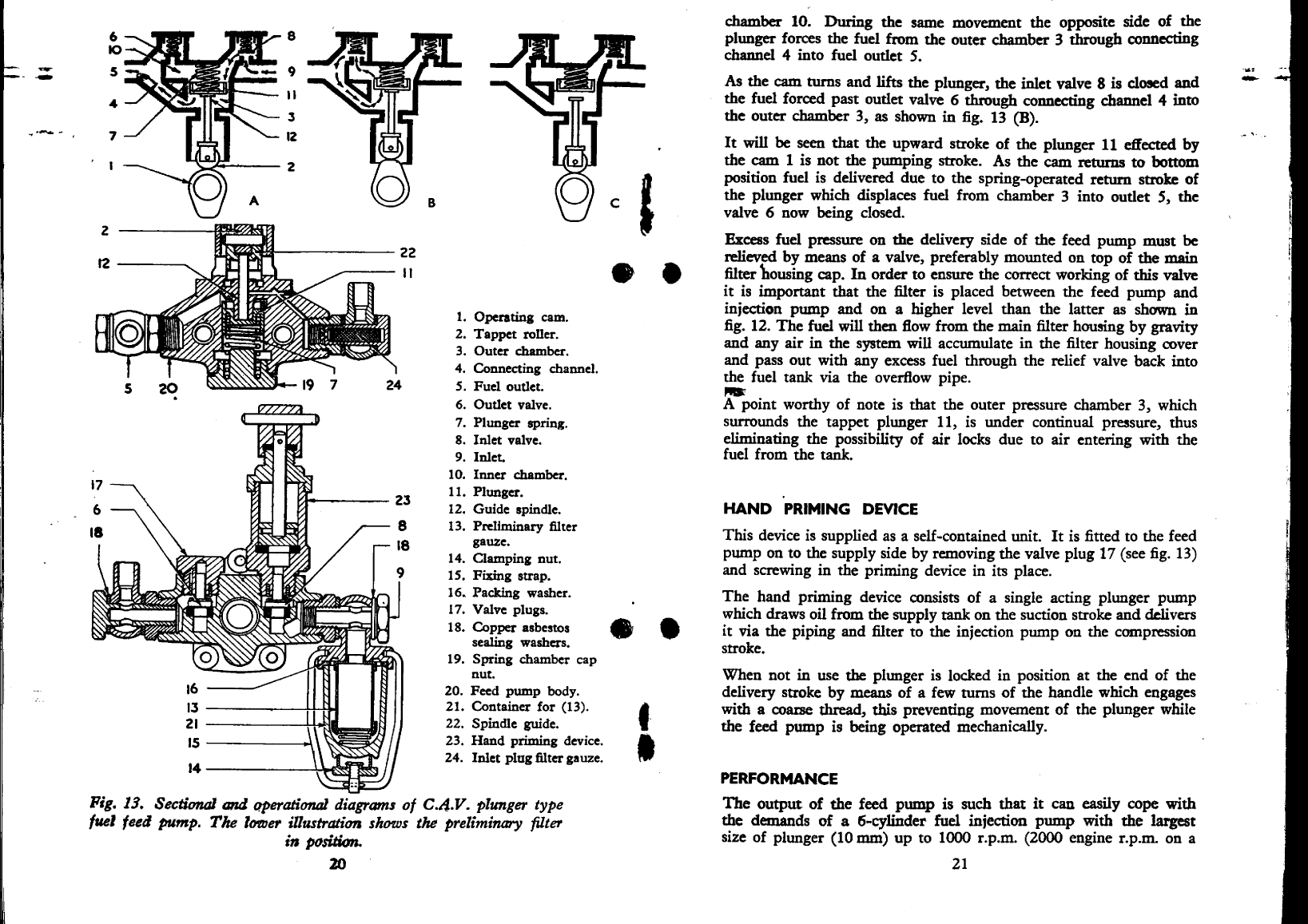 6
10
5
4
7
1
8
9
11
3
12
2
A
B
C
2
12
22
11
5
20
19
7
24
17
6
18
23
8
18
9
16
13
21
15
14

1. Operating cam.
2. Tappet roller.
3. Outer chamber.
4. Connecting channel.
5. Fuel outlet.
6. Outlet valve.
7. Plunger spring.
8. Inlet valve.
9. Inlet.
10. Inner chamber.
11. Plunger.
12. Guide spindle.
13. Preliminary filter gauze.
14. Clamping nut.
15. Fixing strap.
16. Packing washer.
17. Valve plugs.
18. Copper asbestos sealing washers.
19. Spring chamber cap nut.
20. Feed pump body.
21. Container for (13).
22. Spindle guide.
23. Hand priming device.
24. Inlet plug filter gauze.

Fig. 13. Sectional and operational diagrams of C.A.V. plunger type fuel feed pump. The lower illustration shows the preliminary filter in position.

20

chamber 10. During the same movement the opposite side of the plunger forces the fuel from the outer chamber 3 through connecting channel 4 into fuel outlet 5.

As the cam turns and lifts the plunger, the inlet valve 8 is closed and the fuel forced past outlet valve 6 through connecting channel 4 into the outer chamber 3, as shown in fig. 13 (B).

It will be seen that the upward stroke of the plunger 11 effected by the cam 1 is not the pumping stroke. As the cam returns to bottom position fuel is delivered due to the spring-operated return stroke of the plunger which displaces fuel from chamber 3 into outlet 5, the valve 6 now being closed.

Excess fuel pressure on the delivery side of the feed pump must be relieved by means of a valve, preferably mounted on top of the main filter housing cap. In order to ensure the correct working of this valve it is important that the filter is placed between the feed pump and injection pump and on a higher level than the latter as shown in fig. 12. The fuel will then flow from the main filter housing by gravity and any air in the system will accumulate in the filter housing cover and pass out with any excess fuel through the relief valve back into the fuel tank via the overflow pipe.

A point worthy of note is that the outer pressure chamber 3, which surrounds the tappet plunger 11, is under continual pressure, thus eliminating the possibility of air locks due to air entering with the fuel from the tank.

HAND PRIMING DEVICE

This device is supplied as a self-contained unit. It is fitted to the feed pump on to the supply side by removing the valve plug 17 (see fig. 13) and screwing in the priming device in its place.

The hand priming device consists of a single acting plunger pump which draws oil from the supply tank on the suction stroke and delivers it via the piping and filter to the injection pump on the compression stroke.

When not in use the plunger is locked in position at the end of the delivery stroke by means of a few turns of the handle which engages with a coarse thread, this preventing movement of the plunger while the feed pump is being operated mechanically.

PERFORMANCE

The output of the feed pump is such that it can easily cope with the demands of a 6-cylinder fuel injection pump with the largest size of plunger (10 mm) up to 1000 r.p.m. (2000 engine r.p.m. on a

21